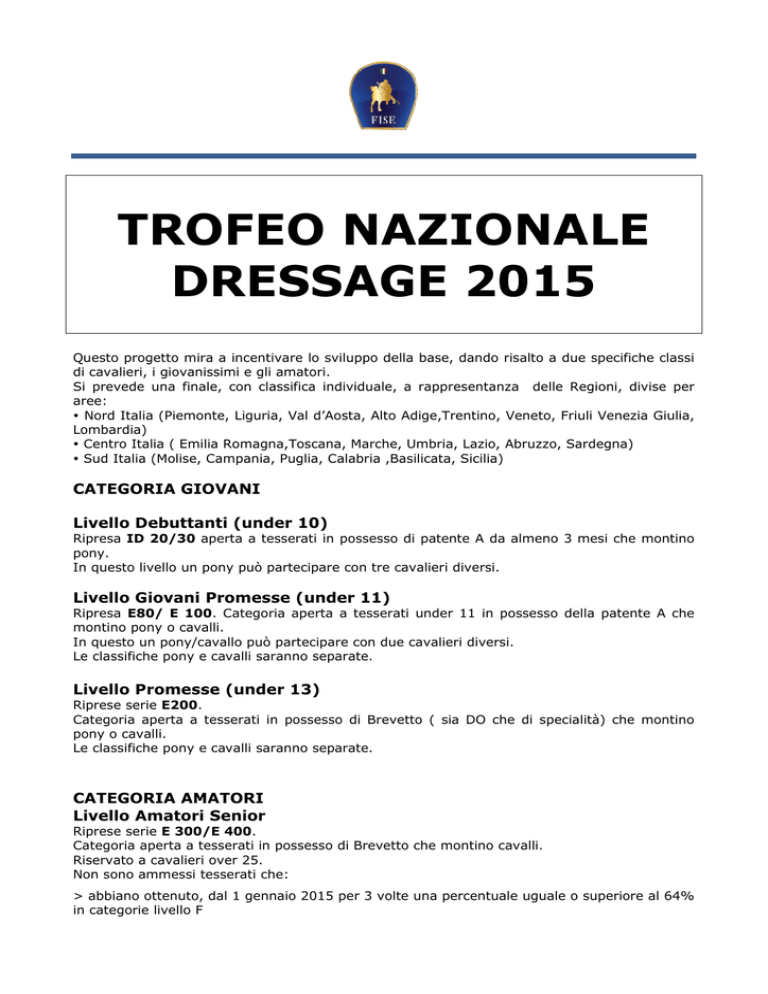 FISE

TROFEO NAZIONALE DRESSAGE 2015

Questo progetto mira a incentivare lo sviluppo della base, dando risalto a due specifiche classi di cavalieri, i giovanissimi e gli amatori.
Si prevede una finale, con classifica individuale, a rappresentanza delle Regioni, divise per aree:
• Nord Italia (Piemonte, Liguria, Val d'Aosta, Alto Adige,Trentino, Veneto, Friuli Venezia Giulia, Lombardia)
• Centro Italia ( Emilia Romagna,Toscana, Marche, Umbria, Lazio, Abruzzo, Sardegna)
• Sud Italia (Molise, Campania, Puglia, Calabria ,Basilicata, Sicilia)

CATEGORIA GIOVANI

Livello Debuttanti (under 10)
Ripresa ID 20/30 aperta a tesserati in possesso di patente A da almeno 3 mesi che montino pony.
In questo livello un pony può partecipare con tre cavalieri diversi.

Livello Giovani Promesse (under 11)
Ripresa E80/ E 100. Categoria aperta a tesserati under 11 in possesso della patente A che montino pony o cavalli.
In questo un pony/cavallo può partecipare con due cavalieri diversi.
Le classifiche pony e cavalli saranno separate.

Livello Promesse (under 13)
Riprese serie E200.
Categoria aperta a tesserati in possesso di Brevetto ( sia DO che di specialità) che montino pony o cavalli.
Le classifiche pony e cavalli saranno separate.

CATEGORIA AMATORI
Livello Amatori Senior
Riprese serie E 300/E 400.
Categoria aperta a tesserati in possesso di Brevetto che montino cavalli.
Riservato a cavalieri over 25.
Non sono ammessi tesserati che:

> abbiano ottenuto, dal 1 gennaio 2015 per 3 volte una percentuale uguale o superiore al 64% in categorie livello F